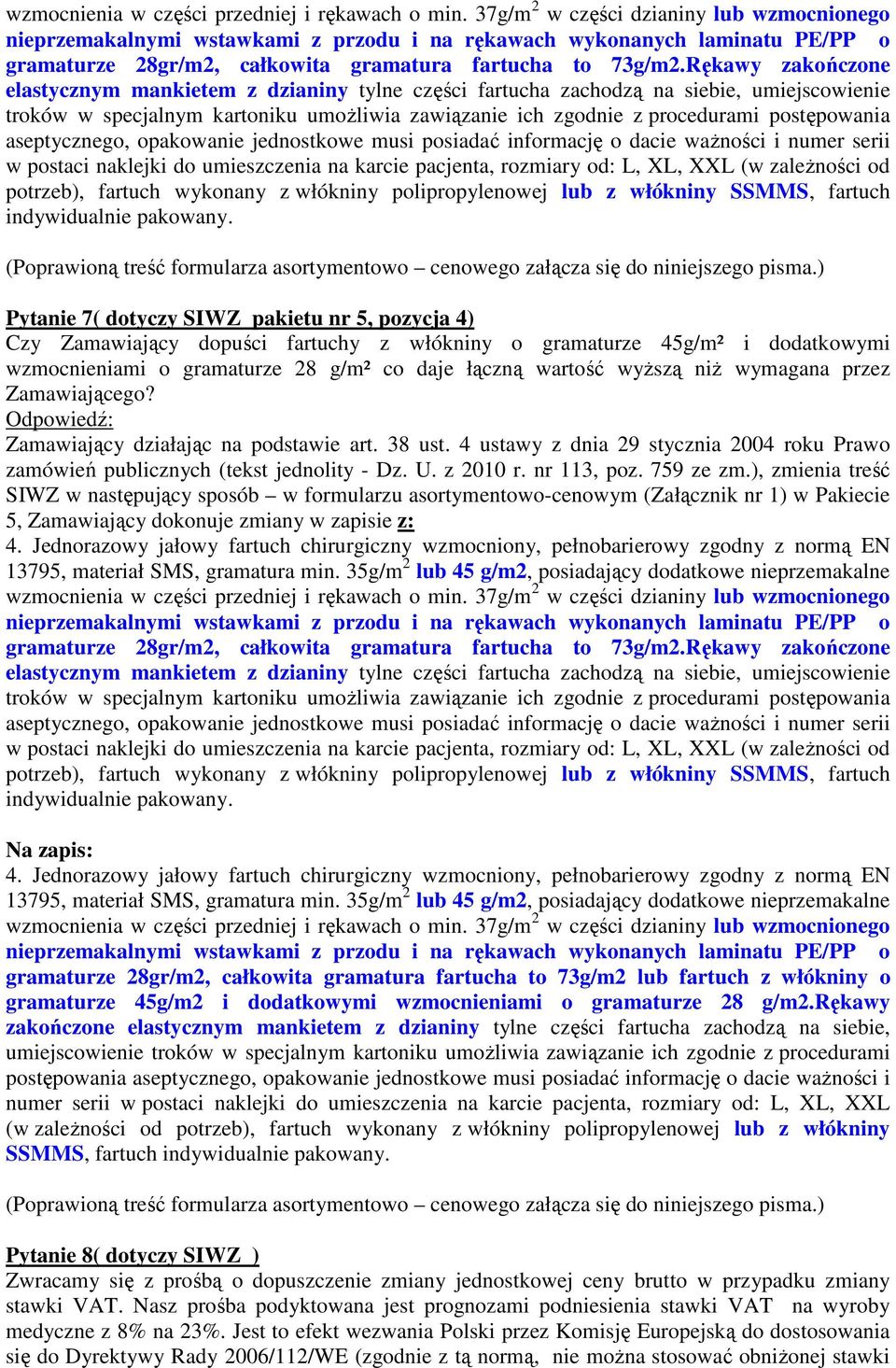 wzmocnienia w części przedniej i rękawach o min. 37g/m$^2$ w części dzianiny lub wzmocnionego nieprzemakalnymi wstawkami z przodu i na rękawach wykonanych laminatu PE/PP o gramaturze 28gr/m2, całkowita gramatura fartucha to 73g/m2.Rękawy zakończone elastycznym mankietem z dzianiny tylne części fartucha zachodzą na siebie, umiejscowienie troków w specjalnym kartoniku umożliwia zawiązanie ich zgodnie z procedurami postępowania aseptycznego, opakowanie jednostkowe musi posiadać informację o dacie ważności i numer serii w postaci naklejki do umieszczenia na karcie pacjenta, rozmiary od: L, XL, XXL (w zależności od potrzeb), fartuch wykonany z włókniny polipropylenowej lub z włókniny SSMMS, fartuch indywidualnie pakowany.

(Poprawioną treść formularza asortymentowo – cenowego załącza się do niniejszego pisma.)

Pytanie 7( dotyczy SIWZ pakietu nr 5, pozycja 4)
Czy Zamawiający dopuści fartuchy z włókniny o gramaturze 45g/m² i dodatkowymi wzmocnieniami o gramaturze 28 g/m² co daje łączną wartość wyższą niż wymagana przez Zamawiającego?
Odpowiedź:
Zamawiający działając na podstawie art. 38 ust. 4 ustawy z dnia 29 stycznia 2004 roku Prawo zamówień publicznych (tekst jednolity - Dz. U. z 2010 r. nr 113, poz. 759 ze zm.), zmienia treść SIWZ w następujący sposób – w formularzu asortymentowo-cenowym (Załącznik nr 1) w Pakiecie 5, Zamawiający dokonuje zmiany w zapisie z:
4. Jednorazowy jałowy fartuch chirurgiczny wzmocniony, pełnobarierowy zgodny z normą EN 13795, materiał SMS, gramatura min. 35g/m$^2$ lub 45 g/m2, posiadający dodatkowe nieprzemakalne wzmocnienia w części przedniej i rękawach o min. 37g/m$^2$ w części dzianiny lub wzmocnionego nieprzemakalnymi wstawkami z przodu i na rękawach wykonanych laminatu PE/PP o gramaturze 28gr/m2, całkowita gramatura fartucha to 73g/m2.Rękawy zakończone elastycznym mankietem z dzianiny tylne części fartucha zachodzą na siebie, umiejscowienie troków w specjalnym kartoniku umożliwia zawiązanie ich zgodnie z procedurami postępowania aseptycznego, opakowanie jednostkowe musi posiadać informację o dacie ważności i numer serii w postaci naklejki do umieszczenia na karcie pacjenta, rozmiary od: L, XL, XXL (w zależności od potrzeb), fartuch wykonany z włókniny polipropylenowej lub z włókniny SSMMS, fartuch indywidualnie pakowany.

Na zapis:
4. Jednorazowy jałowy fartuch chirurgiczny wzmocniony, pełnobarierowy zgodny z normą EN 13795, materiał SMS, gramatura min. 35g/m$^2$ lub 45 g/m2, posiadający dodatkowe nieprzemakalne wzmocnienia w części przedniej i rękawach o min. 37g/m$^2$ w części dzianiny lub wzmocnionego nieprzemakalnymi wstawkami z przodu i na rękawach wykonanych laminatu PE/PP o gramaturze 28gr/m2, całkowita gramatura fartucha to 73g/m2 lub fartuch z włókniny o gramaturze 45g/m2 i dodatkowymi wzmocnieniami o gramaturze 28 g/m2.Rękawy zakończone elastycznym mankietem z dzianiny tylne części fartucha zachodzą na siebie, umiejscowienie troków w specjalnym kartoniku umożliwia zawiązanie ich zgodnie z procedurami postępowania aseptycznego, opakowanie jednostkowe musi posiadać informację o dacie ważności i numer serii w postaci naklejki do umieszczenia na karcie pacjenta, rozmiary od: L, XL, XXL (w zależności od potrzeb), fartuch wykonany z włókniny polipropylenowej lub z włókniny SSMMS, fartuch indywidualnie pakowany.

(Poprawioną treść formularza asortymentowo – cenowego załącza się do niniejszego pisma.)

Pytanie 8( dotyczy SIWZ )
Zwracamy się z prośbą o dopuszczenie zmiany jednostkowej ceny brutto w przypadku zmiany stawki VAT. Nasz prośba podyktowana jest prognozami podniesienia stawki VAT na wyroby medyczne z 8% na 23%. Jest to efekt wezwania Polski przez Komisję Europejską do dostosowania się do Dyrektywy Rady 2006/112/WE (zgodnie z tą normą, nie można stosować obniżonej stawki